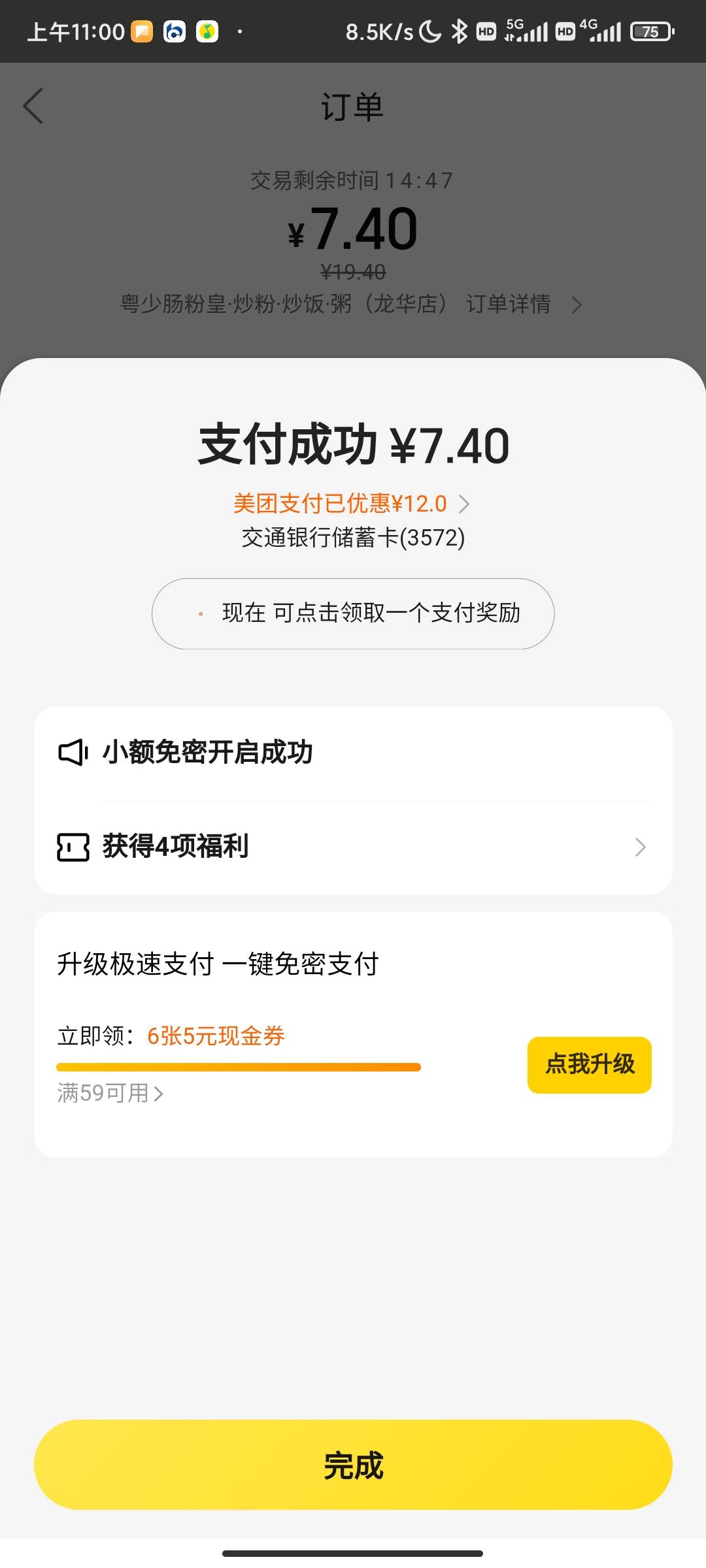 上午11:00 · 8.5K/s HD 5G HD 4G 75

订单

交易剩余时间 14:47

¥7.40

¥19.40

粤少肠粉皇·炒粉·炒饭·粥（龙华店） 订单详情

支付成功 ¥7.40

美团支付已优惠¥12.0

交通银行储蓄卡(3572)

现在 可点击领取一个支付奖励

小额免密开启成功

获得4项福利

升级极速支付 一键免密支付

立即领：6张5元现金券

满59可用

点我升级

完成